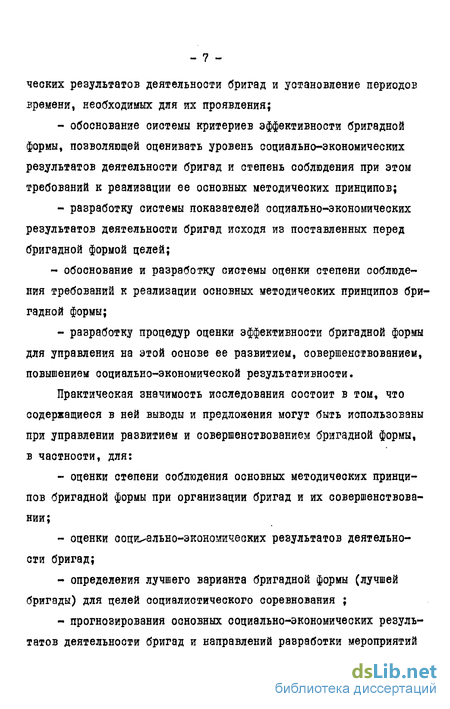 - 7 -

ческих результатов деятельности бригад и установление периодов времени, необходимых для их проявления;

- обоснование системы критериев эффективности бригадной формы, позволяющей оценивать уровень социально-экономических результатов деятельности бригад и степень соблюдения при этом требований к реализации ее основных методических принципов;

- разработку системы показателей социально-экономических результатов деятельности бригад исходя из поставленных перед бригадной формой целей;

- обоснование и разработку системы оценки степени соблюдения требований к реализации основных методических принципов бригадной формы;

- разработку процедур оценки эффективности бригадной формы для управления на этой основе ее развитием, совершенствованием, повышением социально-экономической результативности.

Практическая значимость исследования состоит в том, что содержащиеся в ней выводы и предложения могут быть использованы при управлении развитием и совершенствованием бригадной формы, в частности, для:

- оценки степени соблюдения основных методических принципов бригадной формы при организации бригад и их совершенствовании;

- оценки социально-экономических результатов деятельности бригад;

- определения лучшего варианта бригадной формы (лучшей бригады) для целей социалистического соревнования ;

- прогнозирования основных социально-экономических результатов деятельности бригад и направлений разработки мероприятий

dsLib.net
библиотека диссертаций